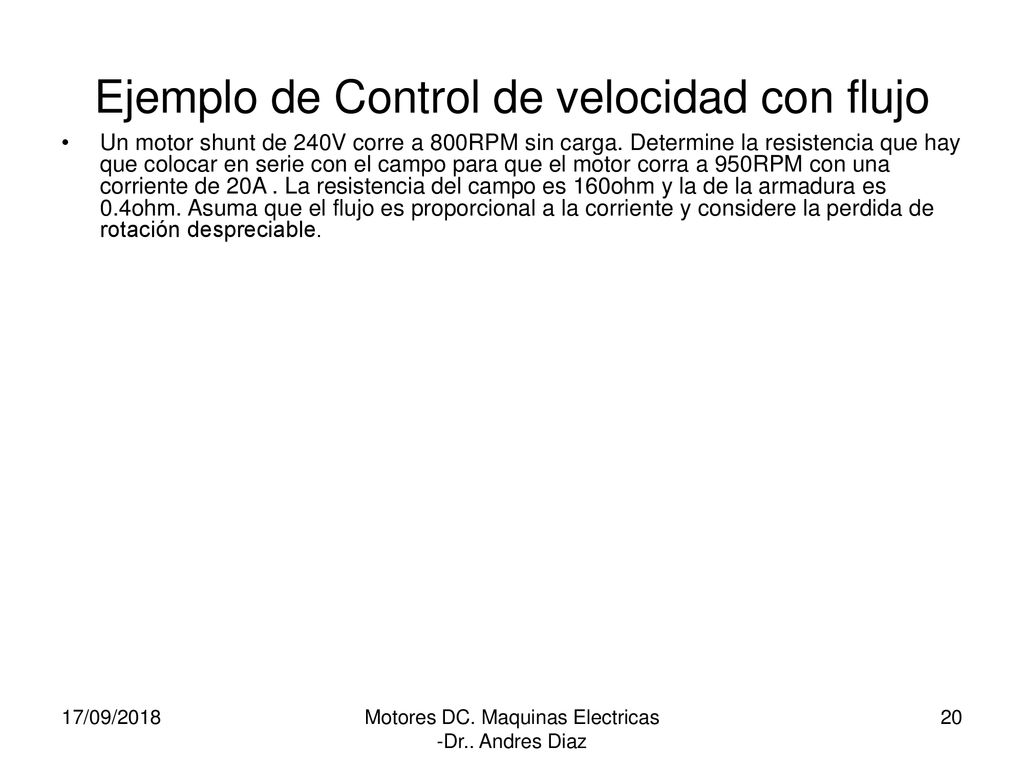 Ejemplo de Control de velocidad con flujo

• Un motor shunt de 240V corre a 800RPM sin carga. Determine la resistencia que hay que colocar en serie con el campo para que el motor corra a 950RPM con una corriente de 20A . La resistencia del campo es 160ohm y la de la armadura es 0.4ohm. Asuma que el flujo es proporcional a la corriente y considere la perdida de rotación despreciable.

17/09/2018

Motores DC. Maquinas Electricas -Dr.. Andres Diaz

20